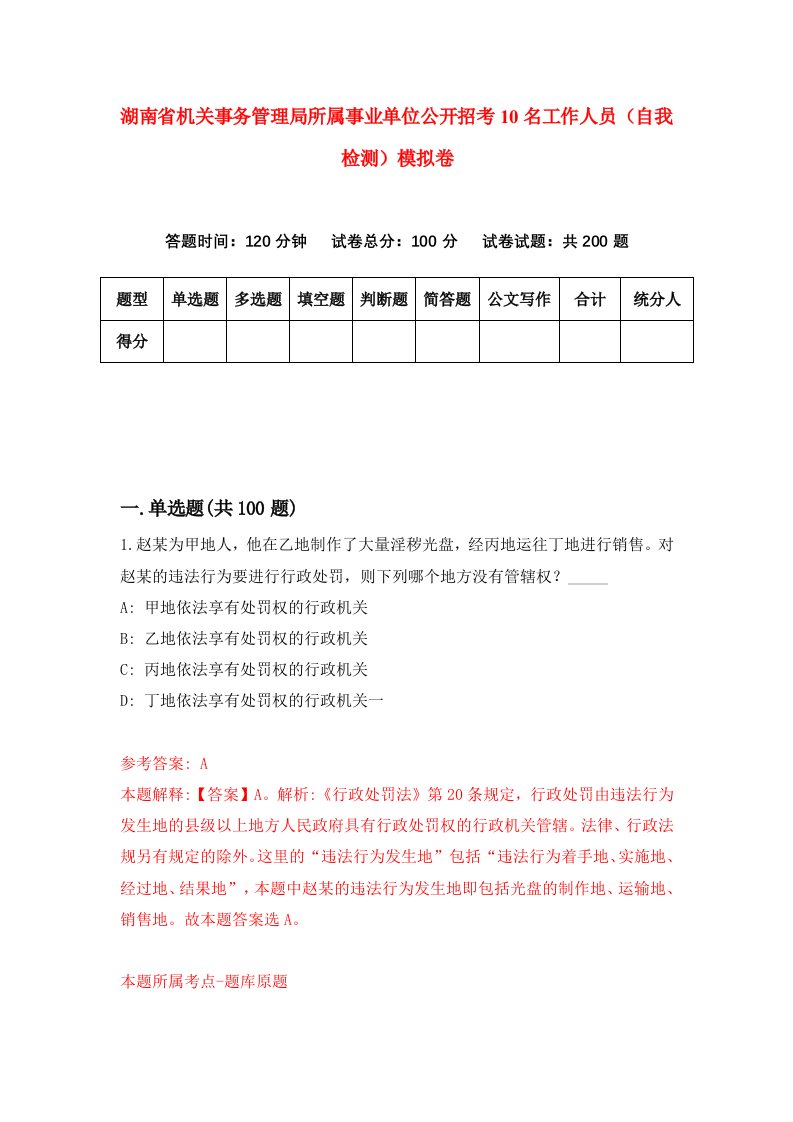 湖南省机关事务管理局所属事业单位公开招考10名工作人员（自我检测）模拟卷

答题时间：120分钟　试卷总分：100分　试卷试题：共200题

| 题型 | 单选题 | 多选题 | 填空题 | 判断题 | 简答题 | 公文写作 | 合计 | 统分人 |
|---|---|---|---|---|---|---|---|---|
| 得分 | | | | | | | | |

一.单选题(共100题)

1.赵某为甲地人，他在乙地制作了大量淫秽光盘，经丙地运往丁地进行销售。对赵某的违法行为要进行行政处罚，则下列哪个地方没有管辖权？_____
A: 甲地依法享有处罚权的行政机关
B: 乙地依法享有处罚权的行政机关
C: 丙地依法享有处罚权的行政机关
D: 丁地依法享有处罚权的行政机关一

参考答案: A
本题解释:【答案】A。解析:《行政处罚法》第20条规定，行政处罚由违法行为发生地的县级以上地方人民政府具有行政处罚权的行政机关管辖。法律、行政法规另有规定的除外。这里的“违法行为发生地”包括“违法行为着手地、实施地、经过地、结果地”，本题中赵某的违法行为发生地即包括光盘的制作地、运输地、销售地。故本题答案选A。

本题所属考点-题库原题